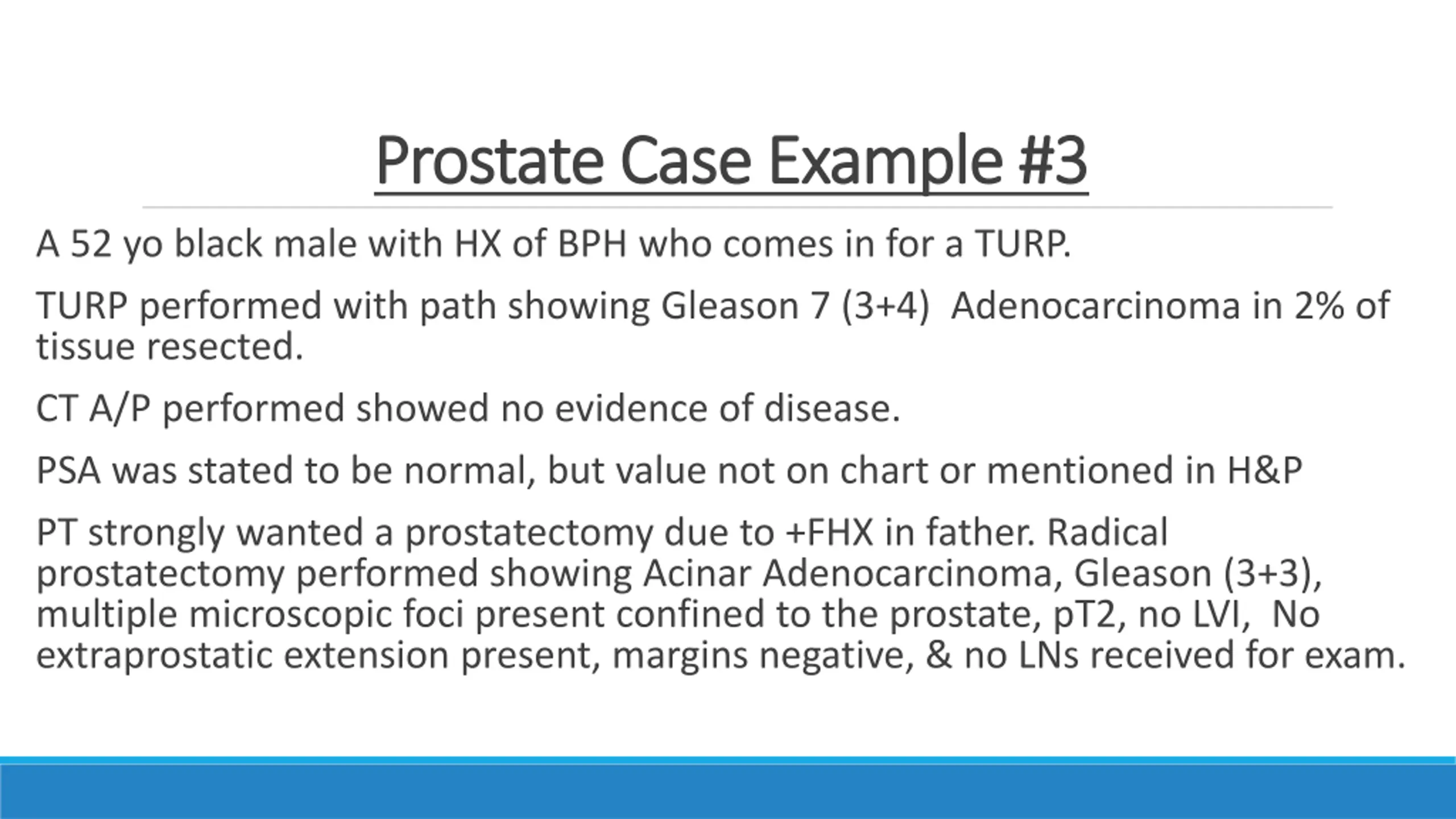 Prostate Case Example #3

A 52 yo black male with HX of BPH who comes in for a TURP.

TURP performed with path showing Gleason 7 (3+4)  Adenocarcinoma in 2% of tissue resected.

CT A/P performed showed no evidence of disease.

PSA was stated to be normal, but value not on chart or mentioned in H&P

PT strongly wanted a prostatectomy due to +FHX in father. Radical prostatectomy performed showing Acinar Adenocarcinoma, Gleason (3+3), multiple microscopic foci present confined to the prostate, pT2, no LVI,  No extraprostatic extension present, margins negative, & no LNs received for exam.